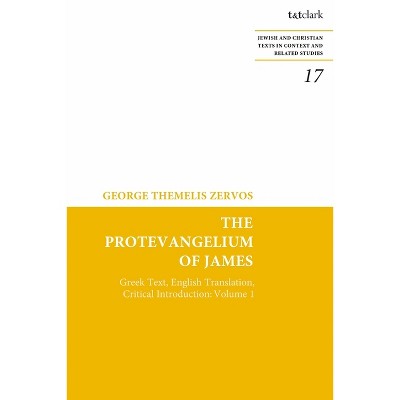 t&tclark

JEWISH AND CHRISTIAN
TEXTS IN CONTEXT AND
RELATED STUDIES

17

GEORGE THEMELIS ZERVOS

THE
PROTEVANGELIUM
OF JAMES

Greek Text, English Translation,
Critical Introduction: Volume 1